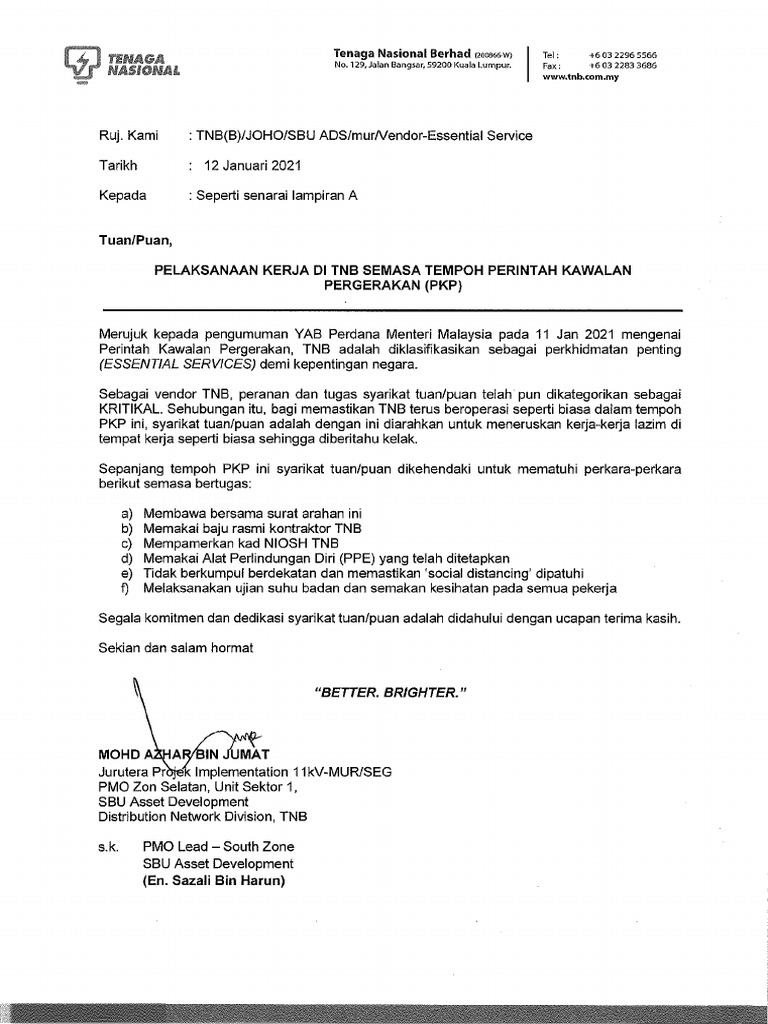 TENAGA NASIONAL

Tenaga Nasional Berhad (200866-W)
No. 129, Jalan Bangsar, 59200 Kuala Lumpur.

Tel : +6 03 2296 5566
Fax : +6 03 2283 3686
www.tnb.com.my

Ruj. Kami : TNB(B)/JOHO/SBU ADS/mur/Vendor-Essential Service

Tarikh : 12 Januari 2021

Kepada : Seperti senarai lampiran A

Tuan/Puan,

PELAKSANAAN KERJA DI TNB SEMASA TEMPOH PERINTAH KAWALAN PERGERAKAN (PKP)

Merujuk kepada pengumuman YAB Perdana Menteri Malaysia pada 11 Jan 2021 mengenai Perintah Kawalan Pergerakan, TNB adalah diklasifikasikan sebagai perkhidmatan penting (ESSENTIAL SERVICES) demi kepentingan negara.

Sebagai vendor TNB, peranan dan tugas syarikat tuan/puan telah pun dikategorikan sebagai KRITIKAL. Sehubungan itu, bagi memastikan TNB terus beroperasi seperti biasa dalam tempoh PKP ini, syarikat tuan/puan adalah dengan ini diarahkan untuk meneruskan kerja-kerja lazim di tempat kerja seperti biasa sehingga diberitahu kelak.

Sepanjang tempoh PKP ini syarikat tuan/puan dikehendaki untuk mematuhi perkara-perkara berikut semasa bertugas:

a) Membawa bersama surat arahan ini
b) Memakai baju rasmi kontraktor TNB
c) Mempamerkan kad NIOSH TNB
d) Memakai Alat Perlindungan Diri (PPE) yang telah ditetapkan
e) Tidak berkumpul berdekatan dan memastikan 'social distancing' dipatuhi
f) Melaksanakan ujian suhu badan dan semakan kesihatan pada semua pekerja

Segala komitmen dan dedikasi syarikat tuan/puan adalah didahului dengan ucapan terima kasih.

Sekian dan salam hormat

"BETTER. BRIGHTER."

MOHD AZHAR BIN JUMAT
Jurutera Projek Implementation 11kV-MUR/SEG
PMO Zon Selatan, Unit Sektor 1,
SBU Asset Development
Distribution Network Division, TNB

s.k. PMO Lead – South Zone
SBU Asset Development
(En. Sazali Bin Harun)